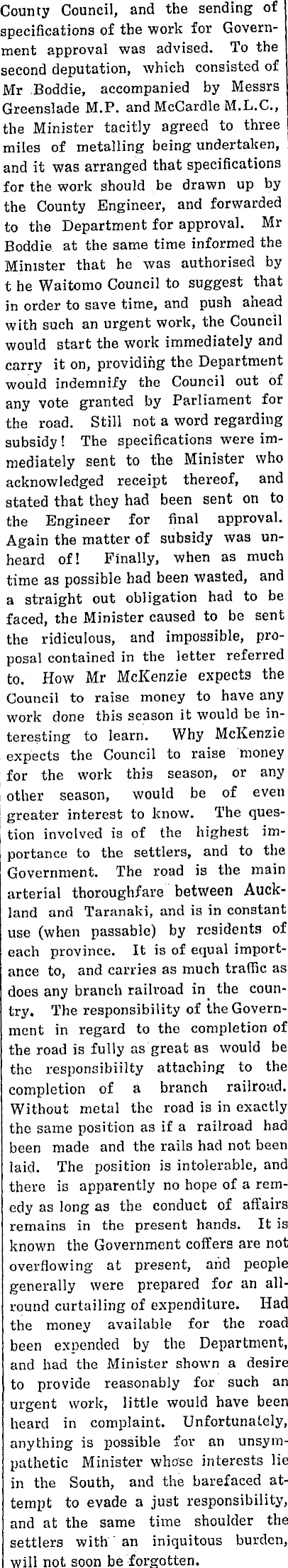 County Council, and the sending of specifications of the work for Government approval was advised. To the second deputation, which consisted of Mr Boddie, accompanied by Messrs Greenslade M.P. and McCardle M.L.C., the Minister tacitly agreed to three miles of metalling being undertaken, and it was arranged that specifications for the work should be drawn up by the County Engineer, and forwarded to the Department for approval. Mr Boddie at the same time informed the Minister that he was authorised by t he Waitomo Council to suggest that in order to save time, and push ahead with such an urgent work, the Council would start the work immediately and carry it on, providing the Department would indemnify the Council out of any vote granted by Parliament for the road. Still not a word regarding subsidy! The specifications were immediately sent to the Minister who acknowledged receipt thereof, and stated that they had been sent on to the Engineer for final approval. Again the matter of subsidy was unheard of! Finally, when as much time as possible had been wasted, and a straight out obligation had to be faced, the Minister caused to be sent the ridiculous, and impossible, proposal contained in the letter referred to. How Mr McKenzie expects the Council to raise money to have any work done this season it would be interesting to learn. Why McKenzie expects the Council to raise money for the work this season, or any other season, would be of even greater interest to know. The question involved is of the highest importance to the settlers, and to the Government. The road is the main arterial thoroughfare between Auckland and Taranaki, and is in constant use (when passable) by residents of each province. It is of equal importance to, and carries as much traffic as does any branch railroad in the country. The responsibility of the Government in regard to the completion of the road is fully as great as would be the responsibiilty attaching to the completion of a branch railroad. Without metal the road is in exactly the same position as if a railroad had been made and the rails had not been laid. The position is intolerable, and there is apparently no hope of a remedy as long as the conduct of affairs remains in the present hands. It is known the Government coffers are not overflowing at present, and people generally were prepared for an all-round curtailing of expenditure. Had the money available for the road been expended by the Department, and had the Minister shown a desire to provide reasonably for such an urgent work, little would have been heard in complaint. Unfortunately, anything is possible for an unsympathetic Minister whose interests lie in the South, and the barefaced attempt to evade a just responsibility, and at the same time shoulder the settlers with an iniquitous burden, will not soon be forgotten.